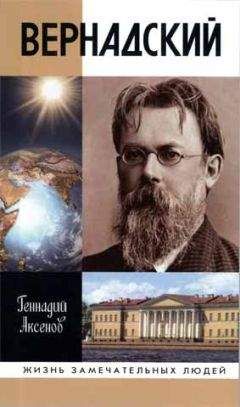 ВЕРНАДСКИЙ

Геннадий Аксенов

ЖИЗНЬ ЗАМЕЧАТЕЛЬНЫХ ЛЮДЕЙ